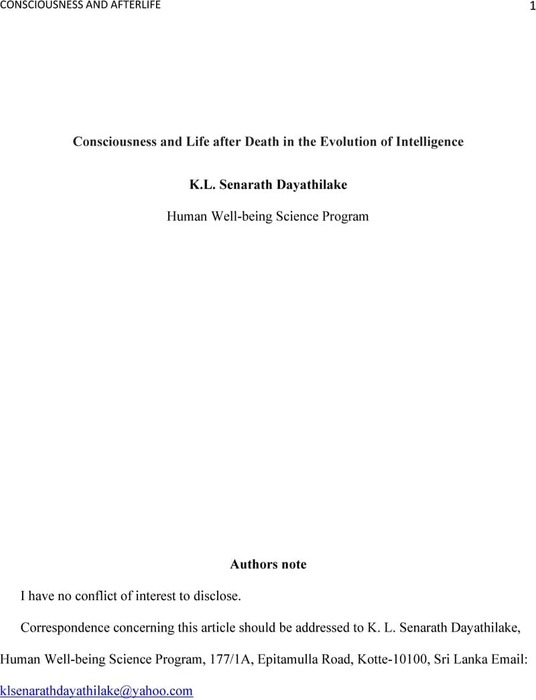 CONSCIOUSNESS AND AFTERLIFE 1

Consciousness and Life after Death in the Evolution of Intelligence

K.L. Senarath Dayathilake

Human Well-being Science Program

Authors note

I have no conflict of interest to disclose.

Correspondence concerning this article should be addressed to K. L. Senarath Dayathilake, Human Well-being Science Program, 177/1A, Epitamulla Road, Kotte-10100, Sri Lanka Email: klsenarathdayathilake@yahoo.com